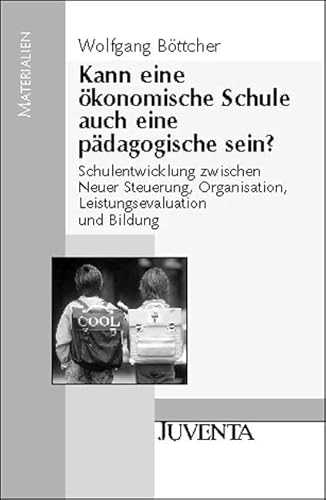 MATERIALIEN

Wolfgang Böttcher

Kann eine ökonomische Schule auch eine pädagogische sein?

Schulentwicklung zwischen Neuer Steuerung, Organisation, Leistungsevaluation und Bildung

COOL

JUVENTA